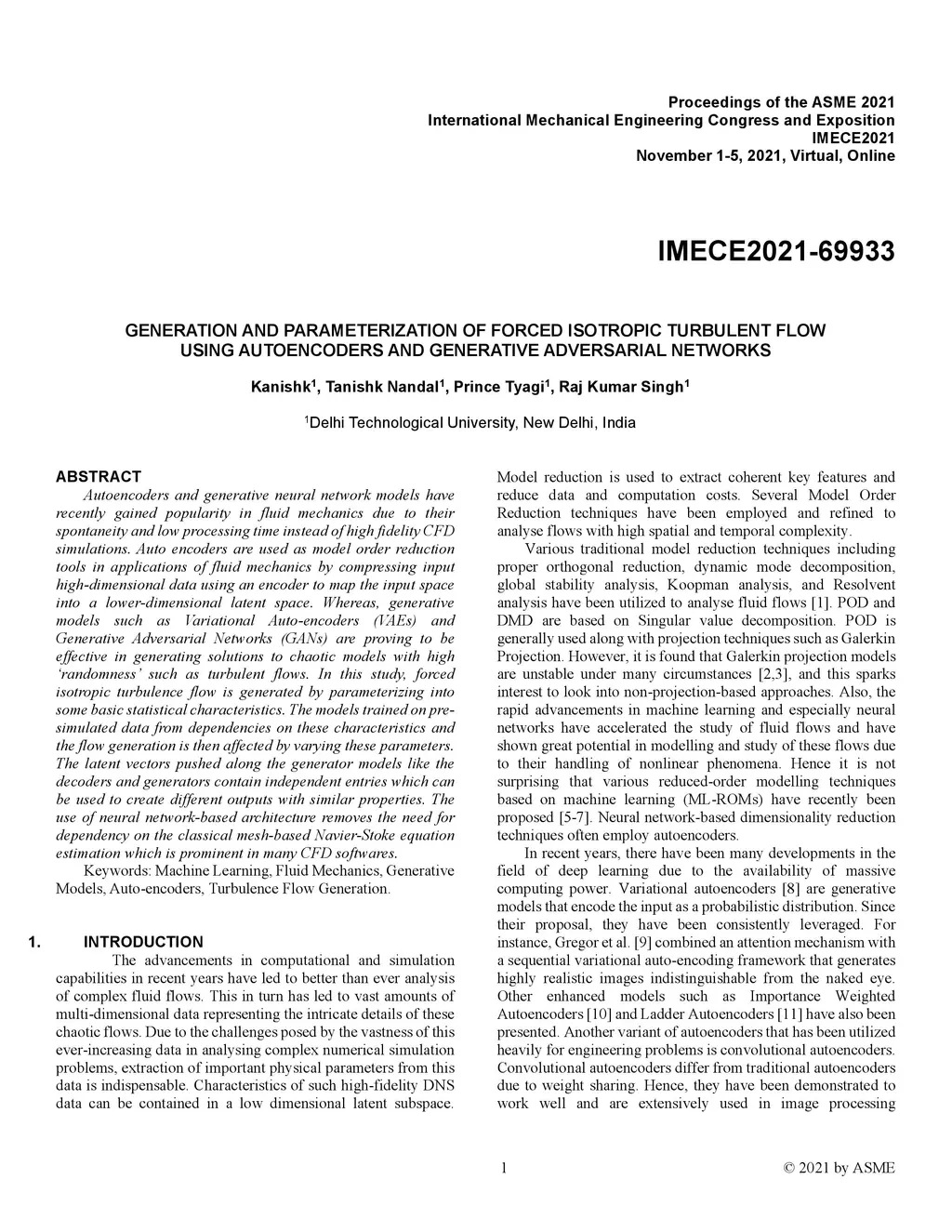 Proceedings of the ASME 2021
International Mechanical Engineering Congress and Exposition
IMECE2021
November 1-5, 2021, Virtual, Online

IMECE2021-69933

GENERATION AND PARAMETERIZATION OF FORCED ISOTROPIC TURBULENT FLOW USING AUTOENCODERS AND GENERATIVE ADVERSARIAL NETWORKS

Kanishk$^1$, Tanishk Nandal$^1$, Prince Tyagi$^1$, Raj Kumar Singh$^1$

$^1$Delhi Technological University, New Delhi, India

ABSTRACT
Autoencoders and generative neural network models have recently gained popularity in fluid mechanics due to their spontaneity and low processing time instead of high fidelity CFD simulations. Auto encoders are used as model order reduction tools in applications of fluid mechanics by compressing input high-dimensional data using an encoder to map the input space into a lower-dimensional latent space. Whereas, generative models such as Variational Auto-encoders (VAEs) and Generative Adversarial Networks (GANs) are proving to be effective in generating solutions to chaotic models with high 'randomness' such as turbulent flows. In this study, forced isotropic turbulence flow is generated by parameterizing into some basic statistical characteristics. The models trained on pre-simulated data from dependencies on these characteristics and the flow generation is then affected by varying these parameters. The latent vectors pushed along the generator models like the decoders and generators contain independent entries which can be used to create different outputs with similar properties. The use of neural network-based architecture removes the need for dependency on the classical mesh-based Navier-Stoke equation estimation which is prominent in many CFD softwares.
Keywords: Machine Learning, Fluid Mechanics, Generative Models, Auto-encoders, Turbulence Flow Generation.

1. INTRODUCTION
The advancements in computational and simulation capabilities in recent years have led to better than ever analysis of complex fluid flows. This in turn has led to vast amounts of multi-dimensional data representing the intricate details of these chaotic flows. Due to the challenges posed by the vastness of this ever-increasing data in analysing complex numerical simulation problems, extraction of important physical parameters from this data is indispensable. Characteristics of such high-fidelity DNS data can be contained in a low dimensional latent subspace. Model reduction is used to extract coherent key features and reduce data and computation costs. Several Model Order Reduction techniques have been employed and refined to analyse flows with high spatial and temporal complexity.
Various traditional model reduction techniques including proper orthogonal reduction, dynamic mode decomposition, global stability analysis, Koopman analysis, and Resolvent analysis have been utilized to analyse fluid flows [1]. POD and DMD are based on Singular value decomposition. POD is generally used along with projection techniques such as Galerkin Projection. However, it is found that Galerkin projection models are unstable under many circumstances [2,3], and this sparks interest to look into non-projection-based approaches. Also, the rapid advancements in machine learning and especially neural networks have accelerated the study of fluid flows and have shown great potential in modelling and study of these flows due to their handling of nonlinear phenomena. Hence it is not surprising that various reduced-order modelling techniques based on machine learning (ML-ROMs) have recently been proposed [5-7]. Neural network-based dimensionality reduction techniques often employ autoencoders.
In recent years, there have been many developments in the field of deep learning due to the availability of massive computing power. Variational autoencoders [8] are generative models that encode the input as a probabilistic distribution. Since their proposal, they have been consistently leveraged. For instance, Gregor et al. [9] combined an attention mechanism with a sequential variational auto-encoding framework that generates highly realistic images indistinguishable from the naked eye. Other enhanced models such as Importance Weighted Autoencoders [10] and Ladder Autoencoders [11] have also been presented. Another variant of autoencoders that has been utilized heavily for engineering problems is convolutional autoencoders. Convolutional autoencoders differ from traditional autoencoders due to weight sharing. Hence, they have been demonstrated to work well and are extensively used in image processing

1 © 2021 by ASME